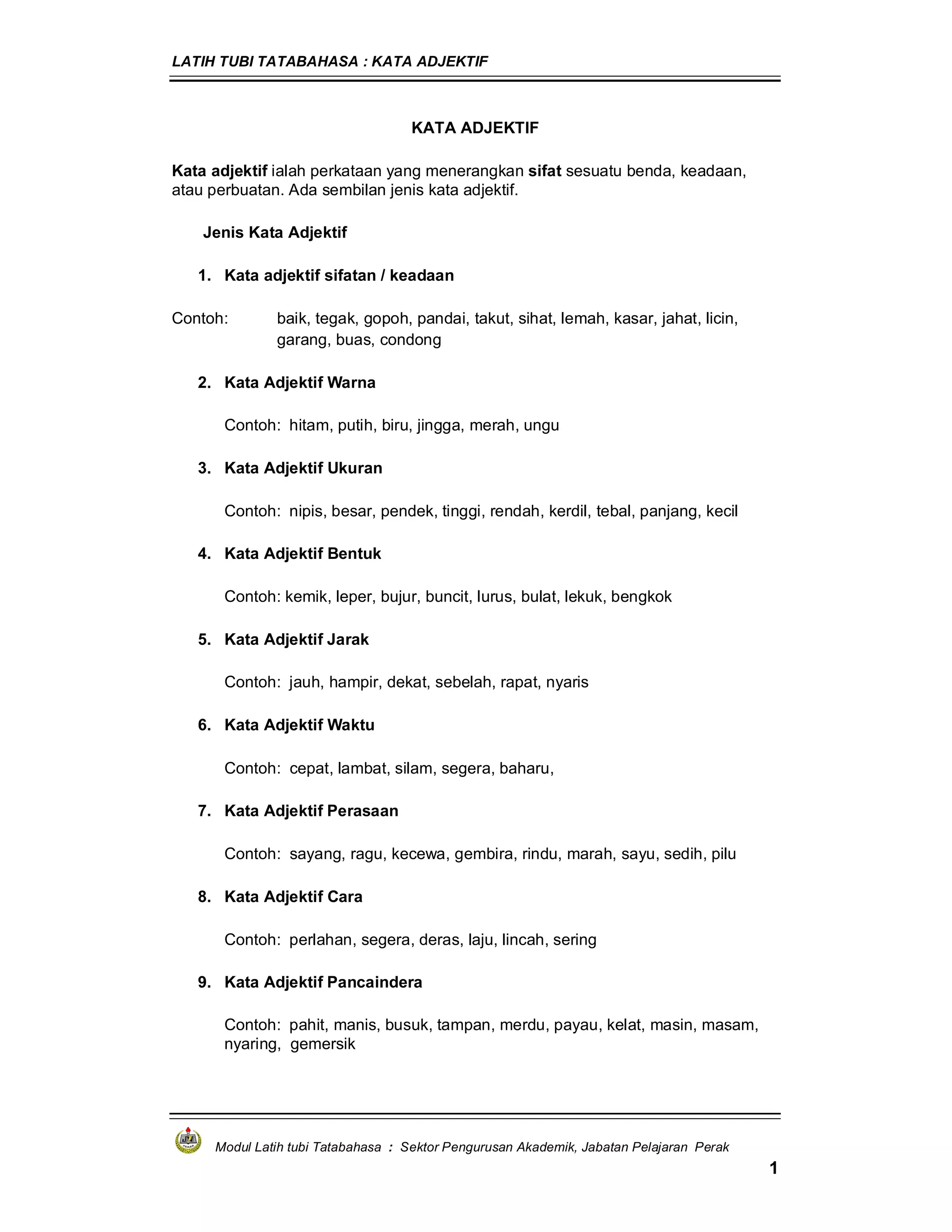 LATIH TUBI TATABAHASA : KATA ADJEKTIF

KATA ADJEKTIF

Kata adjektif ialah perkataan yang menerangkan sifat sesuatu benda, keadaan, atau perbuatan. Ada sembilan jenis kata adjektif.

Jenis Kata Adjektif

1. Kata adjektif sifatan / keadaan

Contoh: baik, tegak, gopoh, pandai, takut, sihat, lemah, kasar, jahat, licin, garang, buas, condong

2. Kata Adjektif Warna

Contoh: hitam, putih, biru, jingga, merah, ungu

3. Kata Adjektif Ukuran

Contoh: nipis, besar, pendek, tinggi, rendah, kerdil, tebal, panjang, kecil

4. Kata Adjektif Bentuk

Contoh: kemik, leper, bujur, buncit, lurus, bulat, lekuk, bengkok

5. Kata Adjektif Jarak

Contoh: jauh, hampir, dekat, sebelah, rapat, nyaris

6. Kata Adjektif Waktu

Contoh: cepat, lambat, silam, segera, baharu,

7. Kata Adjektif Perasaan

Contoh: sayang, ragu, kecewa, gembira, rindu, marah, sayu, sedih, pilu

8. Kata Adjektif Cara

Contoh: perlahan, segera, deras, laju, lincah, sering

9. Kata Adjektif Pancaindera

Contoh: pahit, manis, busuk, tampan, merdu, payau, kelat, masin, masam, nyaring, gemersik

Modul Latih tubi Tatabahasa : Sektor Pengurusan Akademik, Jabatan Pelajaran Perak

1